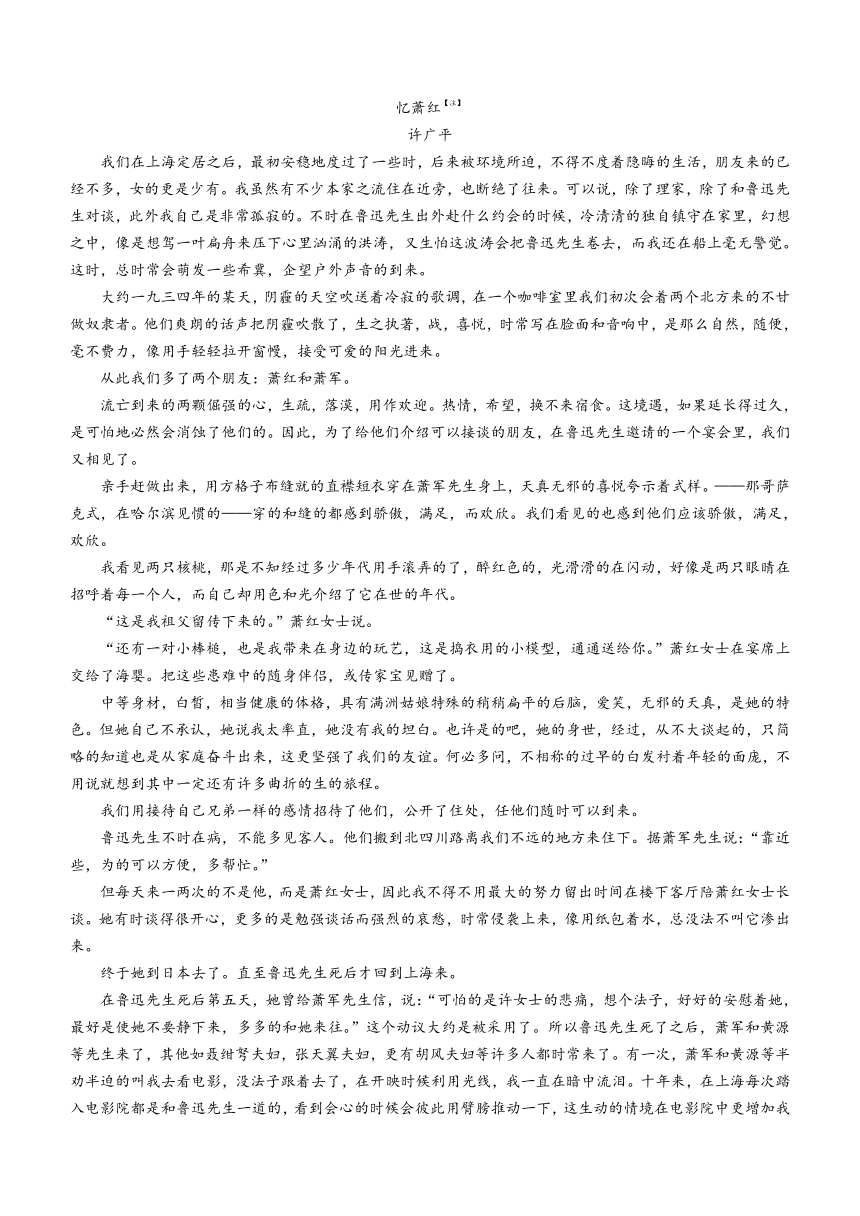 忆萧红【注】

许广平

我们在上海定居之后，最初安稳地度过了一些时，后来被环境所迫，不得不度着隐晦的生活，朋友来的已经不多，女的更是少有。我虽然有不少本家之流住在近旁，也断绝了往来。可以说，除了理家，除了和鲁迅先生对谈，此外我自己是非常孤寂的。不时在鲁迅先生出外赴什么约会的时候，冷清清的独自镇守在家里，幻想之中，像是想驾一叶扁舟来压下心里汹涌的洪涛，又生怕这波涛会把鲁迅先生卷去，而我还在船上毫无警觉。这时，总时常会萌发一些希冀，企望户外声音的到来。

大约一九三四年的某天，阴霾的天空吹送着冷寂的歌调，在一个咖啡室里我们初次会着两个北方来的不甘做奴隶者。他们爽朗的话声把阴霾吹散了，生之执著，战，喜悦，时常写在脸面和音响中，是那么自然，随便，毫不费力，像用手轻轻拉开窗幔，接受可爱的阳光进来。

从此我们多了两个朋友：萧红和萧军。

流亡到来的两颗倔强的心，生疏，落漠，用作欢迎。热情，希望，换不来宿食。这境遇，如果延长得过久，是可怕地必然会消蚀了他们的。因此，为了给他们介绍可以接谈的朋友，在鲁迅先生邀请的一个宴会里，我们又相见了。

亲手赶做出来，用方格子布缝就的直襟短衣穿在萧军先生身上，天真无邪的喜悦夸示着式样。——那哥萨克式，在哈尔滨见惯的——穿的和缝的都感到骄傲，满足，而欢欣。我们看见的也感到他们应该骄傲，满足，欢欣。

我看见两只核桃，那是不知经过多少年代用手滚弄的了，醉红色的，光滑滑的在闪动，好像是两只眼睛在招呼着每一个人，而自己却用色和光介绍了它在世的年代。

“这是我祖父留传下来的。”萧红女士说。

“还有一对小棒槌，也是我带来在身边的玩艺，这是捣衣用的小模型，通通送给你。”萧红女士在宴席上交给了海婴。把这些患难中的随身伴侣，或传家宝见赠了。

中等身材，白皙，相当健康的体格，具有满洲姑娘特殊的稍稍扁平的后脑，爱笑，无邪的天真，是她的特色。但她自己不承认，她说我太率直，她没有我的坦白。也许是的吧，她的身世，经过，从不大谈起的，只简略的知道也是从家庭奋斗出来，这更坚强了我们的友谊。何必多问，不相称的过早的白发衬着年轻的面庞，不用说就想到其中一定还有许多曲折的生的旅程。

我们用接待自己兄弟一样的感情招待了他们，公开了住处，任他们随时可以到来。

鲁迅先生不时在病，不能多见客人。他们搬到北四川路离我们不远的地方来住下。据萧军先生说：“靠近些，为的可以方便，多帮忙。”

但每天来一两次的不是他，而是萧红女士，因此我不得不用最大的努力留出时间在楼下客厅陪萧红女士长谈。她有时谈得很开心，更多的是勉强谈话而强烈的哀愁，时常侵袭上来，像用纸包着水，总没法不叫它渗出来。

终于她到日本去了。直至鲁迅先生死后才回到上海来。

在鲁迅先生死后第五天，她曾给萧军先生信，说：“可怕的是许女士的悲痛，想个法子，好好的安慰着她，最好是使她不要静下来，多多的和她来往。”这个动议大约是被采用了。所以鲁迅先生死了之后，萧军和黄源等先生来了，其他如聂绀弩夫妇，张天翼夫妇，更有胡风夫妇等许多人都时常来了。有一次，萧军和黄源等半劝半迫的叫我去看电影，没法子跟着去了，在开映时候利用光线，我一直在暗中流泪。十年来，在上海每次踏入电影院都是和鲁迅先生一道的，看到会心的时候会彼此用臂膀推动一下，这生动的情境在电影院中更增加我